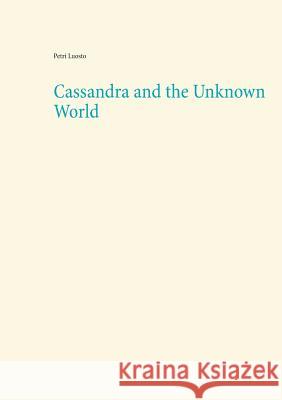 Petri Luosto

Cassandra and the Unknown World

Kraina Książek